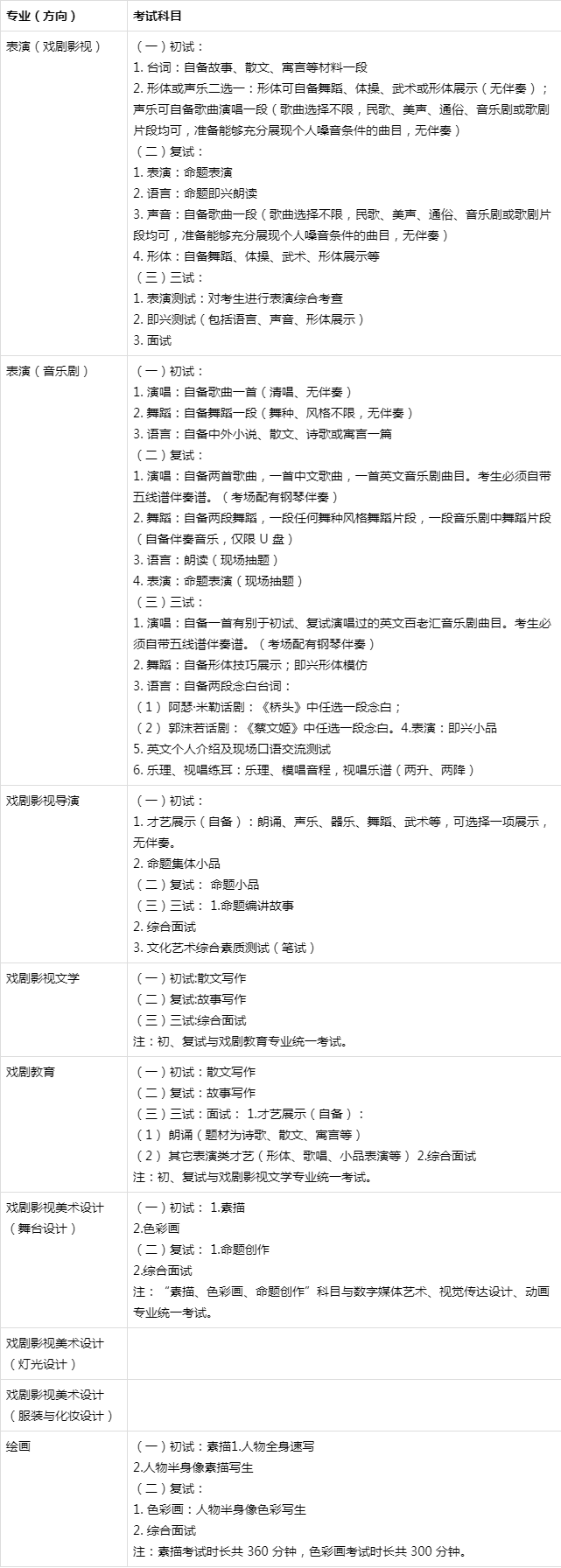 | 专业（方向） | 考试科目 |
|---|---|
| 表演（戏剧影视） | （一）初试：<br>1. 台词：自备故事、散文、寓言等材料一段<br>2. 形体或声乐二选一：形体可自备舞蹈、体操、武术或形体展示（无伴奏）；声乐可自备歌曲演唱一段（歌曲选择不限，民歌、美声、通俗、音乐剧或歌剧片段均可，准备能够充分展现个人嗓音条件的曲目，无伴奏）<br>（二）复试：<br>1. 表演：命题表演<br>2. 语言：命题即兴朗读<br>3. 声音：自备歌曲一段（歌曲选择不限，民歌、美声、通俗、音乐剧或歌剧片段均可，准备能够充分展现个人嗓音条件的曲目，无伴奏）<br>4. 形体：自备舞蹈、体操、武术、形体展示等<br>（三）三试：<br>1. 表演测试：对考生进行表演综合考查<br>2. 即兴测试（包括语言、声音、形体展示）<br>3. 面试 |
| 表演（音乐剧） | （一）初试：<br>1. 演唱：自备歌曲一首（清唱、无伴奏）<br>2. 舞蹈：自备舞蹈一段（舞种、风格不限，无伴奏）<br>3. 语言：自备中外小说、散文、诗歌或寓言一篇<br>（二）复试：<br>1. 演唱：自备两首歌曲，一首中文歌曲，一首英文音乐剧曲目。考生必须自带五线谱伴奏谱。（考场配有钢琴伴奏）<br>2. 舞蹈：自备两段舞蹈，一段任何舞种风格舞蹈片段，一段音乐剧中舞蹈片段（自备伴奏音乐，仅限 U 盘）<br>3. 语言：朗读（现场抽题）<br>4. 表演：命题表演（现场抽题）<br>（三）三试：<br>1. 演唱：自备一首有别于初试、复试演唱过的英文百老汇音乐剧曲目。考生必须自带五线谱伴奏谱。（考场配有钢琴伴奏）<br>2. 舞蹈：自备形体技巧展示；即兴形体模仿<br>3. 语言：自备两段念白台词：<br>（1）阿瑟·米勒话剧：《桥头》中任选一段念白；<br>（2）郭沫若话剧：《蔡文姬》中任选一段念白。4.表演：即兴小品<br>5. 英文个人介绍及现场口语交流测试<br>6. 乐理、视唱练耳：乐理、模唱音程，视唱乐谱（两升、两降） |
| 戏剧影视导演 | （一）初试：<br>1. 才艺展示（自备）：朗诵、声乐、器乐、舞蹈、武术等，可选择一项展示，无伴奏。<br>2. 命题集体小品<br>（二）复试： 命题小品<br>（三）三试： 1.命题编讲故事<br>2. 综合面试<br>3. 文化艺术综合素质测试（笔试） |
| 戏剧影视文学 | （一）初试:散文写作<br>（二）复试:故事写作<br>（三）三试:综合面试<br>注：初、复试与戏剧教育专业统一考试。 |
| 戏剧教育 | （一）初试：散文写作<br>（二）复试：故事写作<br>（三）三试：面试： 1.才艺展示（自备）：<br>（1）朗诵（题材为诗歌、散文、寓言等）<br>（2）其它表演类才艺（形体、歌唱、小品表演等） 2.综合面试<br>注：初、复试与戏剧影视文学专业统一考试。 |
| 戏剧影视美术设计（舞台设计） | （一）初试： 1.素描<br>2.色彩画<br>（二）复试： 1.命题创作<br>2.综合面试<br>注：“素描、色彩画、命题创作”科目与数字媒体艺术、视觉传达设计、动画专业统一考试。 |
| 戏剧影视美术设计（灯光设计） | |
| 戏剧影视美术设计（服装与化妆设计） | |
| 绘画 | （一）初试：素描1.人物全身速写<br>2.人物半身像素描写生<br>（二）复试：<br>1. 色彩画：人物半身像色彩写生<br>2. 综合面试<br>注：素描考试时长共 360 分钟，色彩画考试时长共 300 分钟。 |